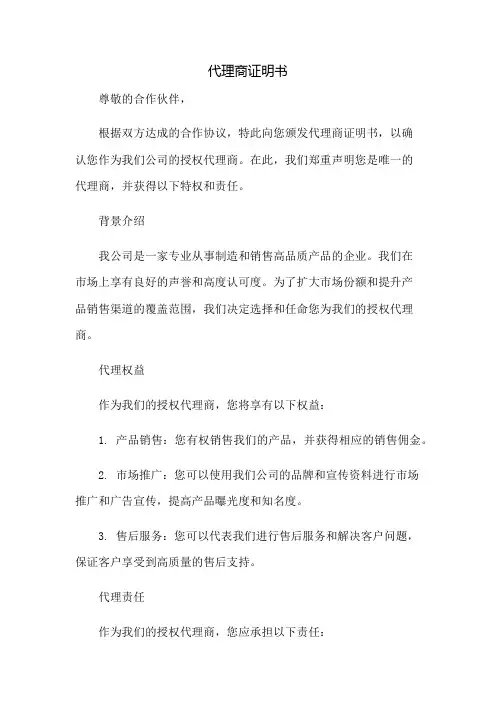 代理商证明书

尊敬的合作伙伴，

根据双方达成的合作协议，特此向您颁发代理商证明书，以确认您作为我们公司的授权代理商。在此，我们郑重声明您是唯一的代理商，并获得以下特权和责任。

背景介绍

我公司是一家专业从事制造和销售高品质产品的企业。我们在市场上享有良好的声誉和高度认可度。为了扩大市场份额和提升产品销售渠道的覆盖范围，我们决定选择和任命您为我们的授权代理商。

代理权益

作为我们的授权代理商，您将享有以下权益：

1. 产品销售：您有权销售我们的产品，并获得相应的销售佣金。

2. 市场推广：您可以使用我们公司的品牌和宣传资料进行市场推广和广告宣传，提高产品曝光度和知名度。

3. 售后服务：您可以代表我们进行售后服务和解决客户问题，保证客户享受到高质量的售后支持。

代理责任

作为我们的授权代理商，您应承担以下责任：